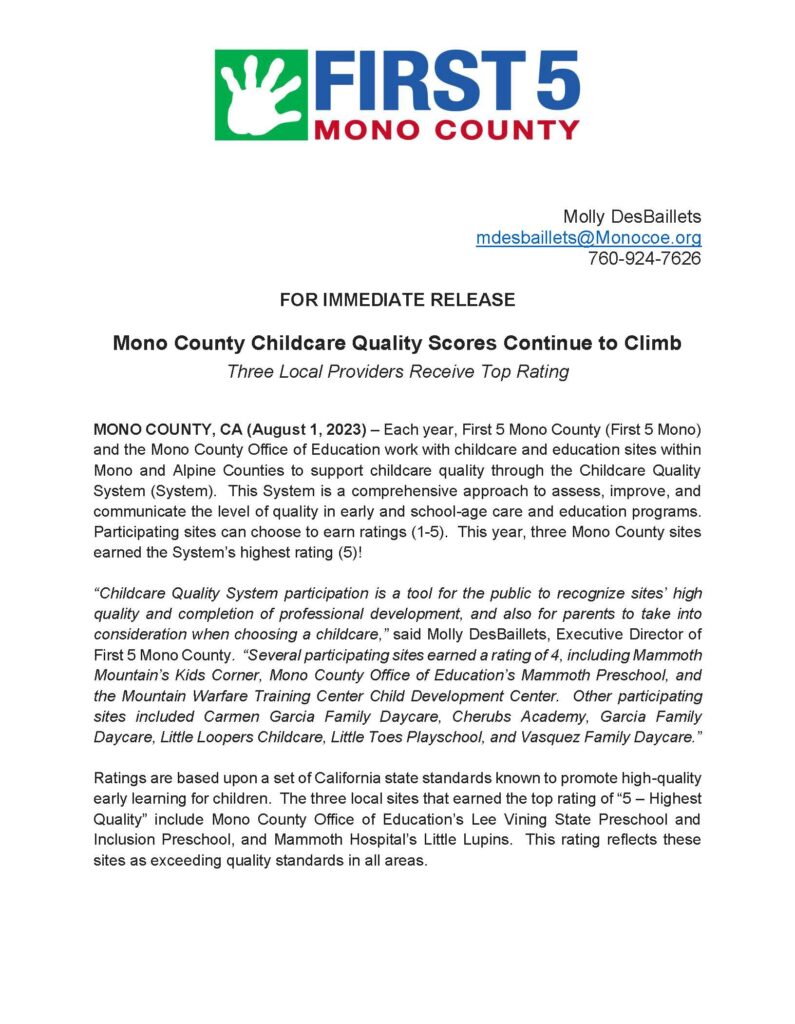 FIRST 5
MONO COUNTY

Molly DesBaillets
mdesbaillets@Monocoe.org
760-924-7626

FOR IMMEDIATE RELEASE

Mono County Childcare Quality Scores Continue to Climb
Three Local Providers Receive Top Rating

MONO COUNTY, CA (August 1, 2023) – Each year, First 5 Mono County (First 5 Mono) and the Mono County Office of Education work with childcare and education sites within Mono and Alpine Counties to support childcare quality through the Childcare Quality System (System). This System is a comprehensive approach to assess, improve, and communicate the level of quality in early and school-age care and education programs. Participating sites can choose to earn ratings (1-5). This year, three Mono County sites earned the System's highest rating (5)!

"Childcare Quality System participation is a tool for the public to recognize sites' high quality and completion of professional development, and also for parents to take into consideration when choosing a childcare," said Molly DesBaillets, Executive Director of First 5 Mono County. "Several participating sites earned a rating of 4, including Mammoth Mountain's Kids Corner, Mono County Office of Education's Mammoth Preschool, and the Mountain Warfare Training Center Child Development Center. Other participating sites included Carmen Garcia Family Daycare, Cherubs Academy, Garcia Family Daycare, Little Loopers Childcare, Little Toes Playschool, and Vasquez Family Daycare."

Ratings are based upon a set of California state standards known to promote high-quality early learning for children. The three local sites that earned the top rating of "5 – Highest Quality" include Mono County Office of Education's Lee Vining State Preschool and Inclusion Preschool, and Mammoth Hospital's Little Lupins. This rating reflects these sites as exceeding quality standards in all areas.